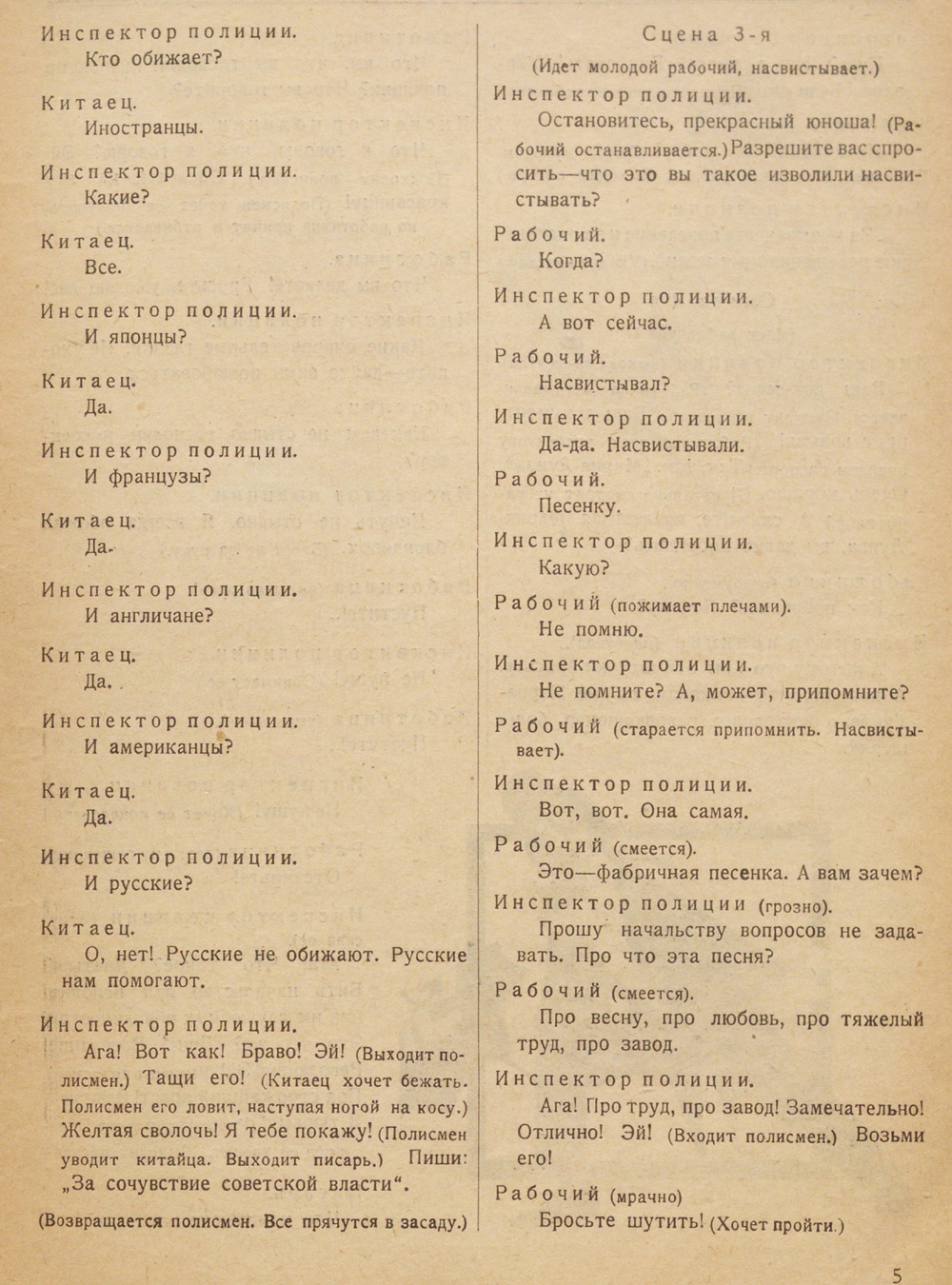 Инспектор полиции.
Кто обижает?

Китаец.
Иностранцы.

Инспектор полиции.
Какие?

Китаец.
Все.

Инспектор полиции.
И японцы?

Китаец.
Да.

Инспектор полиции.
И французы?

Китаец.
Да.

Инспектор полиции.
И англичане?

Китаец.
Да.

Инспектор полиции.
И американцы?

Китаец.
Да.

Инспектор полиции.
И русские?

Китаец.
О, нет! Русские не обижают. Русские нам помогают.

Инспектор полиции.
Ага! Вот как! Браво! Эй! (Выходит полисмен.) Тащи его! (Китаец хочет бежать. Полисмен его ловит, наступая ногой на косу.) Желтая сволочь! Я тебе покажу! (Полисмен уводит китайца. Выходит писарь.) Пиши: „За сочувствие советской власти“.

(Возвращается полисмен. Все прячутся в засаду.)

Сцена 3-я

(Идет молодой рабочий, насвистывает.)

Инспектор полиции.
Остановитесь, прекрасный юноша! (Рабочий останавливается.) Разрешите вас спросить—что это вы такое изволили насвистывать?

Рабочий.
Когда?

Инспектор полиции.
А вот сейчас.

Рабочий.
Насвистывал?

Инспектор полиции.
Да-да. Насвистывали.

Рабочий.
Песенку.

Инспектор полиции.
Какую?

Рабочий (пожимает плечами).
Не помню.

Инспектор полиции.
Не помните? А, может, припомните?

Рабочий (старается припомнить. Насвистывает).

Инспектор полиции.
Вот, вот. Она самая.

Рабочий (смеется).
Это—фабричная песенка. А вам зачем?

Инспектор полиции (грозно).
Прошу начальству вопросов не задавать. Про что эта песня?

Рабочий (смеется).
Про весну, про любовь, про тяжелый труд, про завод.

Инспектор полиции.
Ага! Про труд, про завод! Замечательно! Отлично! Эй! (Входит полисмен.) Возьми его!

Рабочий (мрачно)
Бросьте шутить! (Хочет пройти.)

5